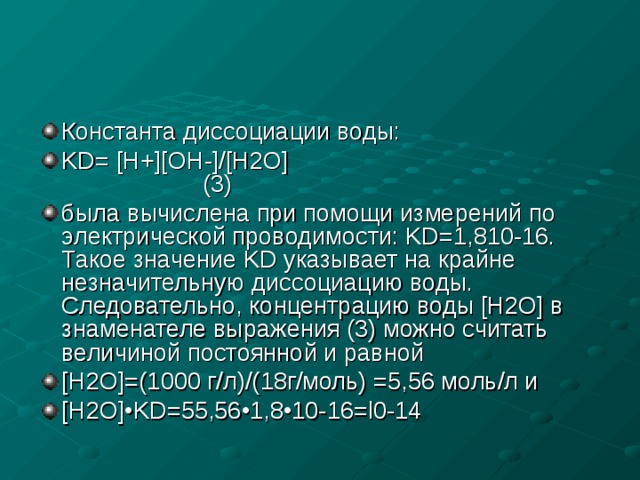 Константа диссоциации воды:

KD= [H+][OH-]/[H2O] (3)

была вычислена при помощи измерений по электрической проводимости: KD=1,810-16. Такое значение KD указывает на крайне незначительную диссоциацию воды. Следовательно, концентрацию воды [H2O] в знаменателе выражения (3) можно считать величиной постоянной и равной

[H2O]=(1000 г/л)/(18г/моль) =5,56 моль/л и

[H2O]•KD=55,56•1,8•10-16=l0-14